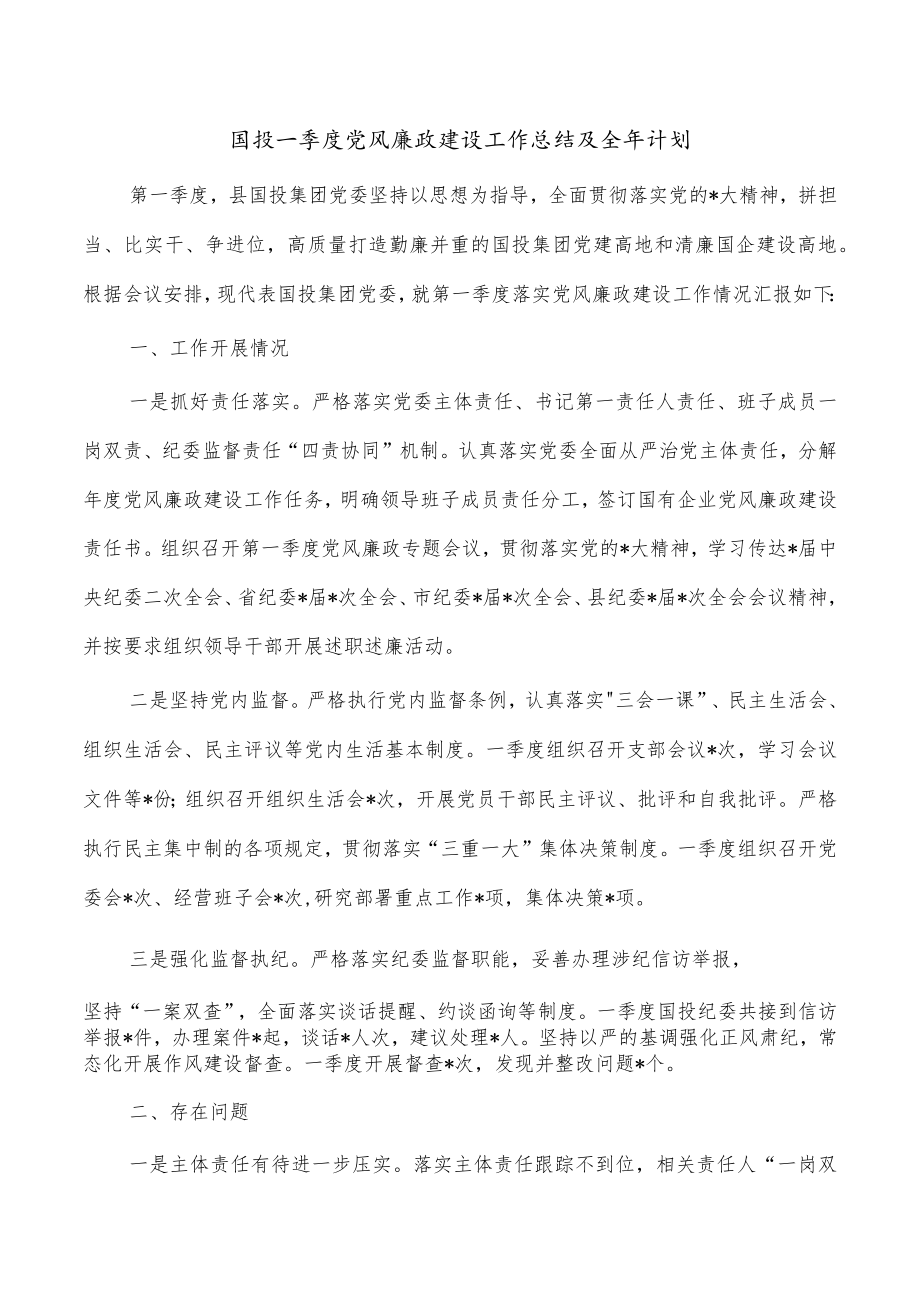 国投一季度党风廉政建设工作总结及全年计划

第一季度，县国投集团党委坚持以思想为指导，全面贯彻落实党的*大精神，拼担当、比实干、争进位，高质量打造勤廉并重的国投集团党建高地和清廉国企建设高地。根据会议安排，现代表国投集团党委，就第一季度落实党风廉政建设工作情况汇报如下:

一、工作开展情况

一是抓好责任落实。严格落实党委主体责任、书记第一责任人责任、班子成员一岗双责、纪委监督责任“四责协同”机制。认真落实党委全面从严治党主体责任，分解年度党风廉政建设工作任务，明确领导班子成员责任分工，签订国有企业党风廉政建设责任书。组织召开第一季度党风廉政专题会议，贯彻落实党的*大精神，学习传达*届中央纪委二次全会、省纪委*届*次全会、市纪委*届*次全会、县纪委*届*次全会会议精神，并按要求组织领导干部开展述职述廉活动。

二是坚持党内监督。严格执行党内监督条例，认真落实"三会一课”、民主生活会、组织生活会、民主评议等党内生活基本制度。一季度组织召开支部会议*次，学习会议文件等*份；组织召开组织生活会*次，开展党员干部民主评议、批评和自我批评。严格执行民主集中制的各项规定，贯彻落实“三重一大”集体决策制度。一季度组织召开党委会*次、经营班子会*次,研究部署重点工作*项，集体决策*项。

三是强化监督执纪。严格落实纪委监督职能，妥善办理涉纪信访举报，

坚持“一案双查”，全面落实谈话提醒、约谈函询等制度。一季度国投纪委共接到信访举报*件，办理案件*起，谈话*人次，建议处理*人。坚持以严的基调强化正风肃纪，常态化开展作风建设督查。一季度开展督查*次，发现并整改问题*个。

二、存在问题

一是主体责任有待进一步压实。落实主体责任跟踪不到位，相关责任人“一岗双